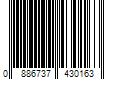 0 886737 430163